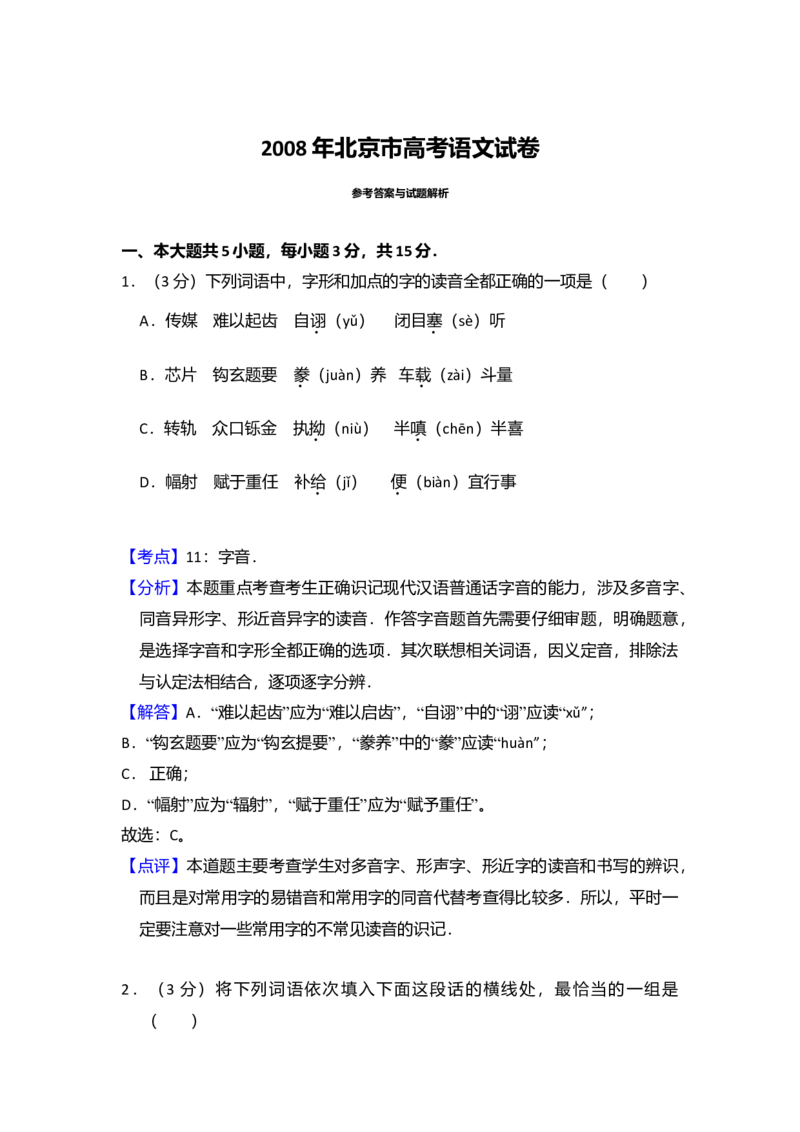 2008 年北京市高考语文试卷

参考答案与试题解析

一、本大题共 5 小题，每小题 3 分，共 15 分．

1．（3 分）下列词语中，字形和加点的字的读音全都正确的一项是（　　）

A．传媒　难以起齿　自诩（yǔ）　闭目塞（sè）听

B．芯片　钩玄题要　豢（juàn）养　车载（zài）斗量

C．转轨　众口铄金　执拗（niù）　半嗔（chēn）半喜

D．幅射　赋于重任　补给（jǐ）　便（biàn）宜行事

【考点】11：字音．

【分析】本题重点考查考生正确识记现代汉语普通话字音的能力，涉及多音字、同音异形字、形近音异字的读音．作答字音题首先需要仔细审题，明确题意，是选择字音和字形全都正确的选项．其次联想相关词语，因义定音，排除法与认定法相结合，逐项逐字分辨．

【解答】A．“难以起齿”应为“难以启齿”，“自诩”中的“诩”应读“xǔ”；

B．“钩玄题要”应为“钩玄提要”，“豢养”中的“豢”应读“huàn”；

C． 正确；

D．“幅射”应为“辐射”，“赋于重任”应为“赋予重任”。

故选：C。

【点评】本道题主要考查学生对多音字、形声字、形近字的读音和书写的辨识，而且是对常用字的易错音和常用字的同音代替考查得比较多．所以，平时一定要注意对一些常用字的不常见读音的识记．

2．（3 分）将下列词语依次填入下面这段话的横线处，最恰当的一组是（　　）